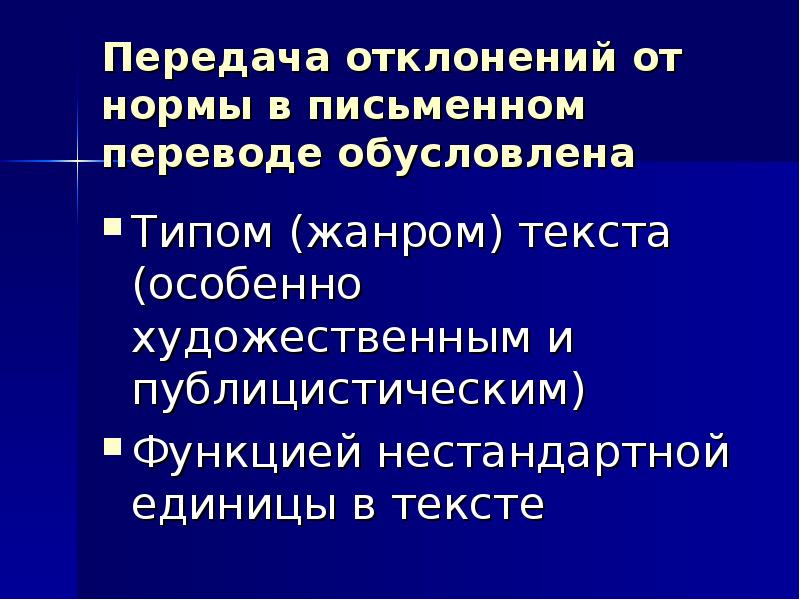 Передача отклонений от нормы в письменном переводе обусловлена

• Типом (жанром) текста (особенно художественным и публицистическим)
• Функцией нестандартной единицы в тексте